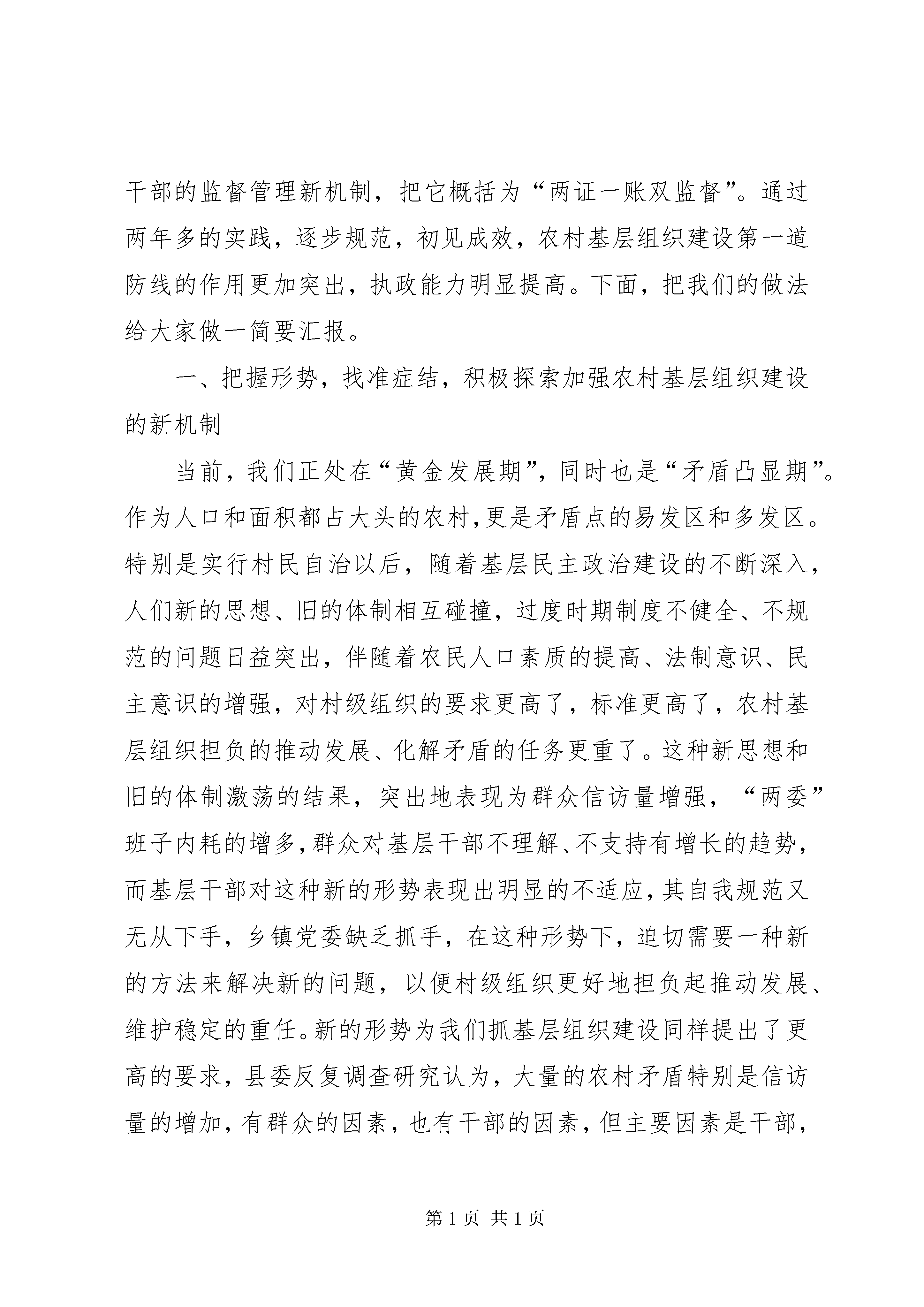 干部的监督管理新机制，把它概括为“两证一账双监督”。通过两年多的实践，逐步规范，初见成效，农村基层组织建设第一道防线的作用更加突出，执政能力明显提高。下面，把我们的做法给大家做一简要汇报。

一、把握形势，找准症结，积极探索加强农村基层组织建设的新机制

当前，我们正处在“黄金发展期”，同时也是“矛盾凸显期”。作为人口和面积都占大头的农村，更是矛盾点的易发区和多发区。特别是实行村民自治以后，随着基层民主政治建设的不断深入，人们新的思想、旧的体制相互碰撞，过度时期制度不健全、不规范的问题日益突出，伴随着农民人口素质的提高、法制意识、民主意识的增强，对村级组织的要求更高了，标准更高了，农村基层组织担负的推动发展、化解矛盾的任务更重了。这种新思想和旧的体制激荡的结果，突出地表现为群众信访量增强，“两委”班子内耗的增多，群众对基层干部不理解、不支持有增长的趋势，而基层干部对这种新的形势表现出明显的不适应，其自我规范又无从下手，乡镇党委缺乏抓手，在这种形势下，迫切需要一种新的方法来解决新的问题，以便村级组织更好地担负起推动发展、维护稳定的重任。新的形势为我们抓基层组织建设同样提出了更高的要求，县委反复调查研究认为，大量的农村矛盾特别是信访量的增加，有群众的因素，也有干部的因素，但主要因素是干部，

第 1 页 共 1 页